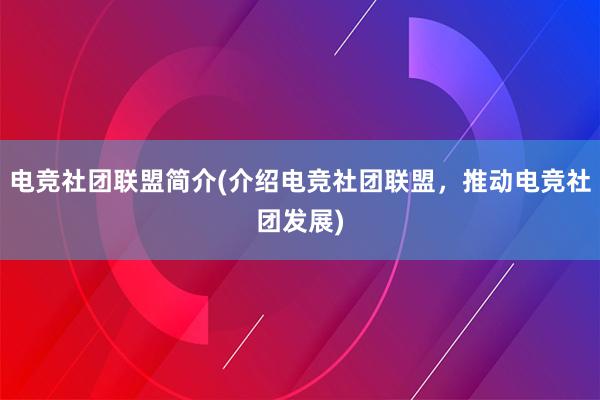 电竞社团联盟简介(介绍电竞社团联盟，推动电竞社团发展)